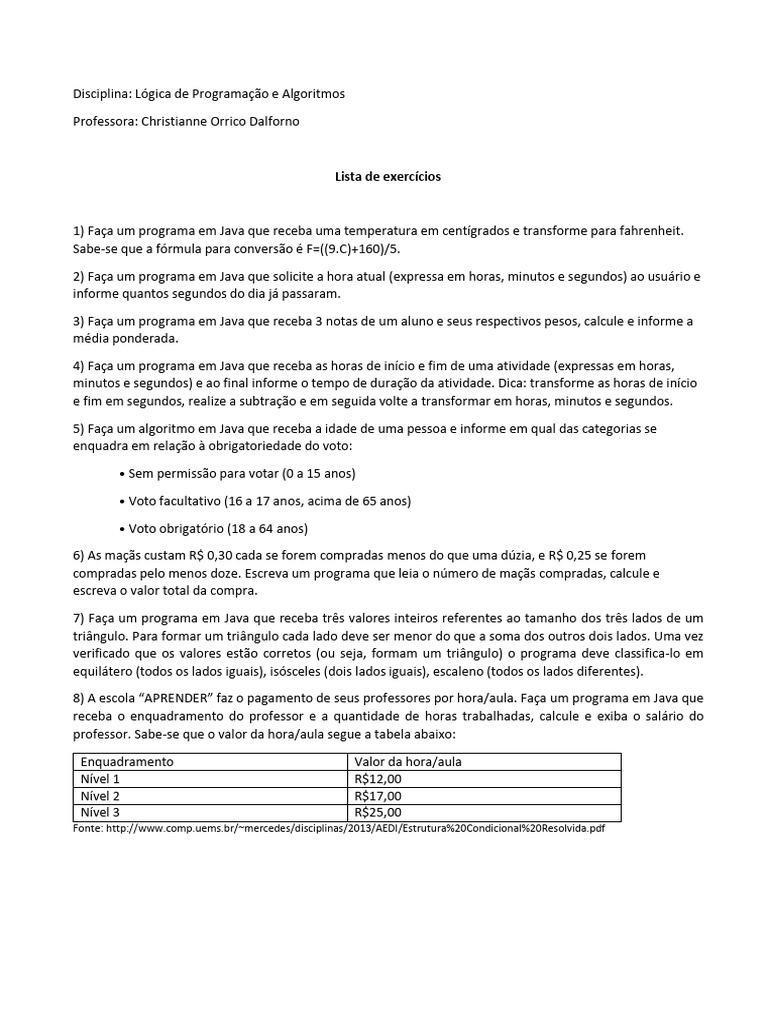 Disciplina: Lógica de Programação e Algoritmos

Professora: Christianne Orrico Dalforno

Lista de exercícios

1) Faça um programa em Java que receba uma temperatura em centígrados e transforme para fahrenheit. Sabe-se que a fórmula para conversão é F=((9.C)+160)/5.

2) Faça um programa em Java que solicite a hora atual (expressa em horas, minutos e segundos) ao usuário e informe quantos segundos do dia já passaram.

3) Faça um programa em Java que receba 3 notas de um aluno e seus respectivos pesos, calcule e informe a média ponderada.

4) Faça um programa em Java que receba as horas de início e fim de uma atividade (expressas em horas, minutos e segundos) e ao final informe o tempo de duração da atividade. Dica: transforme as horas de início e fim em segundos, realize a subtração e em seguida volte a transformar em horas, minutos e segundos.

5) Faça um algoritmo em Java que receba a idade de uma pessoa e informe em qual das categorias se enquadra em relação à obrigatoriedade do voto:

• Sem permissão para votar (0 a 15 anos)

• Voto facultativo (16 a 17 anos, acima de 65 anos)

• Voto obrigatório (18 a 64 anos)

6) As maçãs custam R$ 0,30 cada se forem compradas menos do que uma dúzia, e R$ 0,25 se forem compradas pelo menos doze. Escreva um programa que leia o número de maçãs compradas, calcule e escreva o valor total da compra.

7) Faça um programa em Java que receba três valores inteiros referentes ao tamanho dos três lados de um triângulo. Para formar um triângulo cada lado deve ser menor do que a soma dos outros dois lados. Uma vez verificado que os valores estão corretos (ou seja, formam um triângulo) o programa deve classifica-lo em equilátero (todos os lados iguais), isósceles (dois lados iguais), escaleno (todos os lados diferentes).

8) A escola "APRENDER" faz o pagamento de seus professores por hora/aula. Faça um programa em Java que receba o enquadramento do professor e a quantidade de horas trabalhadas, calcule e exiba o salário do professor. Sabe-se que o valor da hora/aula segue a tabela abaixo:

| Enquadramento | Valor da hora/aula |
|---|---|
| Nível 1 | R$12,00 |
| Nível 2 | R$17,00 |
| Nível 3 | R$25,00 |

Fonte: http://www.comp.uems.br/~mercedes/disciplinas/2013/AEDI/Estrutura%20Condicional%20Resolvida.pdf